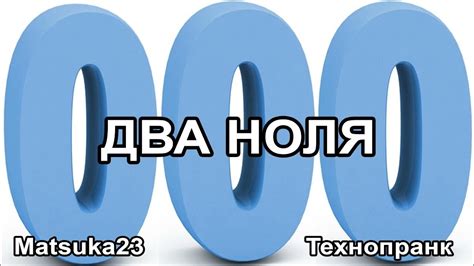 000

ДВА НОЛЯ

Matsuka23

Технопранк